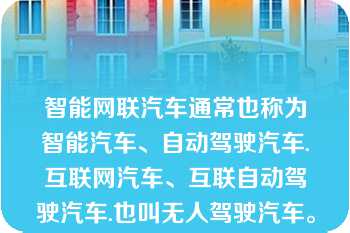 智能网联汽车通常也称为智能汽车、自动驾驶汽车.互联网汽车、互联自动驾驶汽车.也叫无人驾驶汽车。